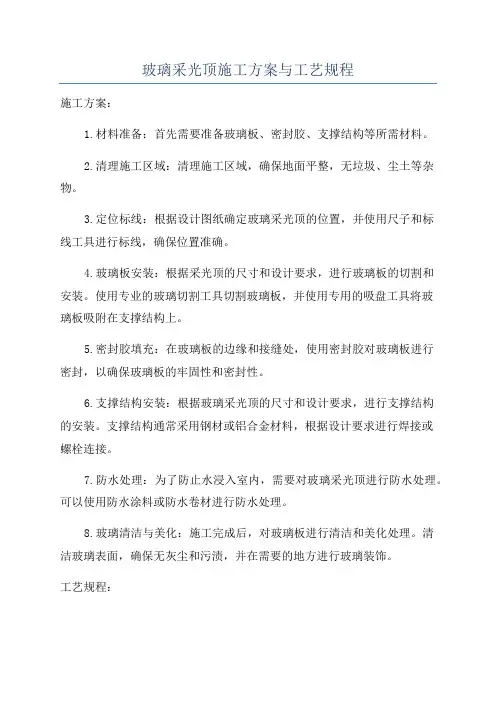 玻璃采光顶施工方案与工艺规程

施工方案：

1.材料准备：首先需要准备玻璃板、密封胶、支撑结构等所需材料。

2.清理施工区域：清理施工区域，确保地面平整，无垃圾、尘土等杂物。

3.定位标线：根据设计图纸确定玻璃采光顶的位置，并使用尺子和标线工具进行标线，确保位置准确。

4.玻璃板安装：根据采光顶的尺寸和设计要求，进行玻璃板的切割和安装。使用专业的玻璃切割工具切割玻璃板，并使用专用的吸盘工具将玻璃板吸附在支撑结构上。

5.密封胶填充：在玻璃板的边缘和接缝处，使用密封胶对玻璃板进行密封，以确保玻璃板的牢固性和密封性。

6.支撑结构安装：根据玻璃采光顶的尺寸和设计要求，进行支撑结构的安装。支撑结构通常采用钢材或铝合金材料，根据设计要求进行焊接或螺栓连接。

7.防水处理：为了防止水浸入室内，需要对玻璃采光顶进行防水处理。可以使用防水涂料或防水卷材进行防水处理。

8.玻璃清洁与美化：施工完成后，对玻璃板进行清洁和美化处理。清洁玻璃表面，确保无灰尘和污渍，并在需要的地方进行玻璃装饰。

工艺规程：